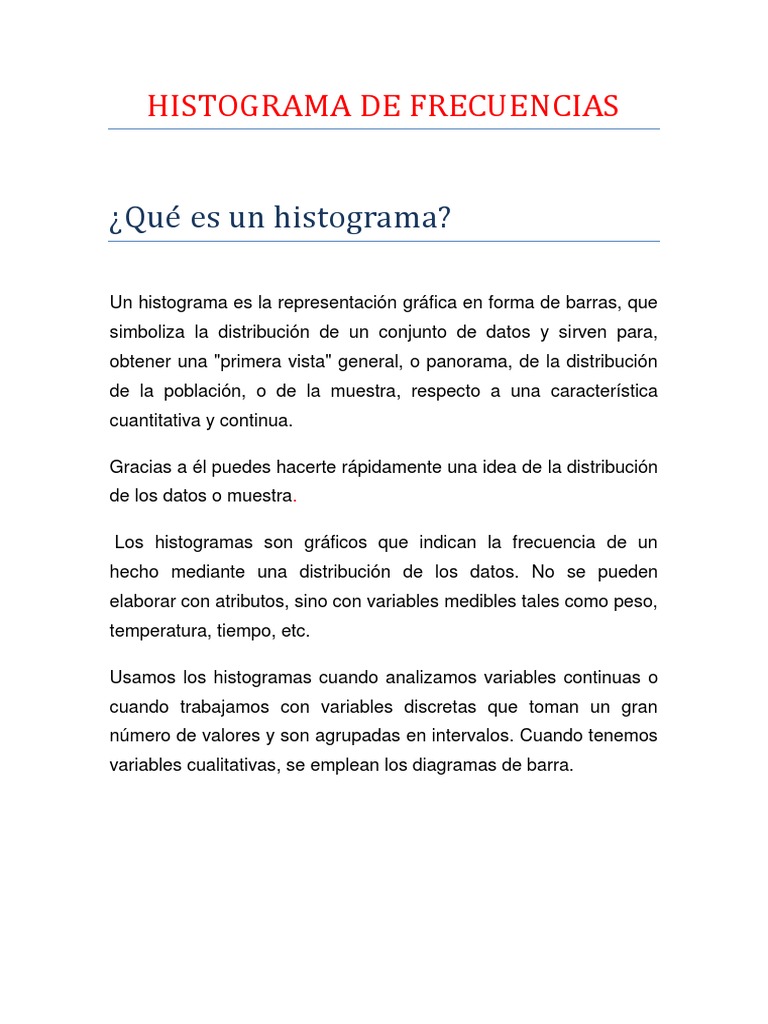 HISTOGRAMA DE FRECUENCIAS

¿Qué es un histograma?

Un histograma es la representación gráfica en forma de barras, que simboliza la distribución de un conjunto de datos y sirven para, obtener una "primera vista" general, o panorama, de la distribución de la población, o de la muestra, respecto a una característica cuantitativa y continua.

Gracias a él puedes hacerte rápidamente una idea de la distribución de los datos o muestra.

Los histogramas son gráficos que indican la frecuencia de un hecho mediante una distribución de los datos. No se pueden elaborar con atributos, sino con variables medibles tales como peso, temperatura, tiempo, etc.

Usamos los histogramas cuando analizamos variables continuas o cuando trabajamos con variables discretas que toman un gran número de valores y son agrupadas en intervalos. Cuando tenemos variables cualitativas, se emplean los diagramas de barra.